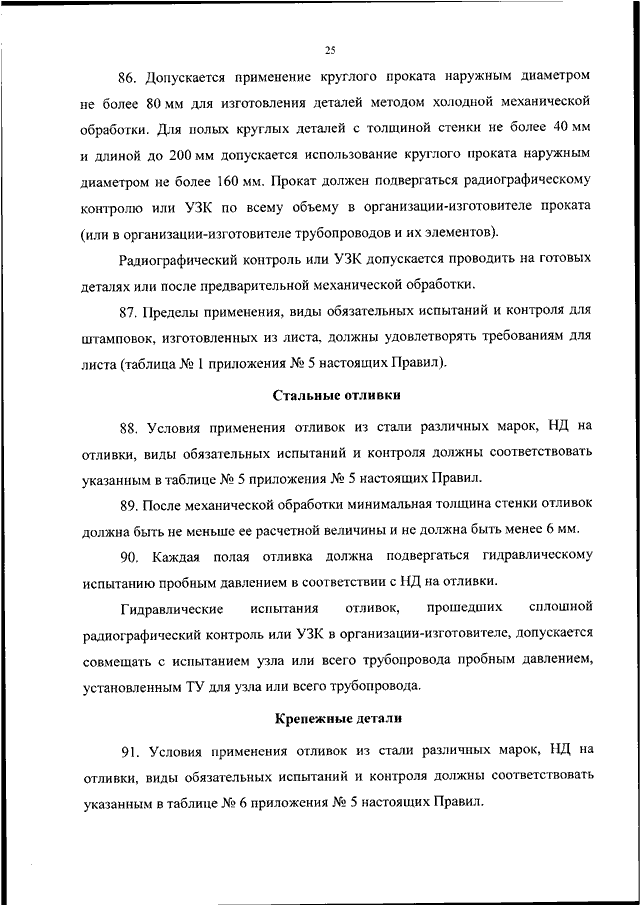 25

86. Допускается применение круглого проката наружным диаметром не более 80 мм для изготовления деталей методом холодной механической обработки. Для полых круглых деталей с толщиной стенки не более 40 мм и длиной до 200 мм допускается использование круглого проката наружным диаметром не более 160 мм. Прокат должен подвергаться радиографическому контролю или УЗК по всему объему в организации-изготовителе проката (или в организации-изготовителе трубопроводов и их элементов).

Радиографический контроль или УЗК допускается проводить на готовых деталях или после предварительной механической обработки.

87. Пределы применения, виды обязательных испытаний и контроля для штамповок, изготовленных из листа, должны удовлетворять требованиям для листа (таблица № 1 приложения № 5 настоящих Правил).

Стальные отливки

88. Условия применения отливок из стали различных марок, НД на отливки, виды обязательных испытаний и контроля должны соответствовать указанным в таблице № 5 приложения № 5 настоящих Правил.

89. После механической обработки минимальная толщина стенки отливок должна быть не меньше ее расчетной величины и не должна быть менее 6 мм.

90. Каждая полая отливка должна подвергаться гидравлическому испытанию пробным давлением в соответствии с НД на отливки.

Гидравлические испытания отливок, прошедших сплошной радиографический контроль или УЗК в организации-изготовителе, допускается совмещать с испытанием узла или всего трубопровода пробным давлением, установленным ТУ для узла или всего трубопровода.

Крепежные детали

91. Условия применения отливок из стали различных марок, НД на отливки, виды обязательных испытаний и контроля должны соответствовать указанным в таблице № 6 приложения № 5 настоящих Правил.